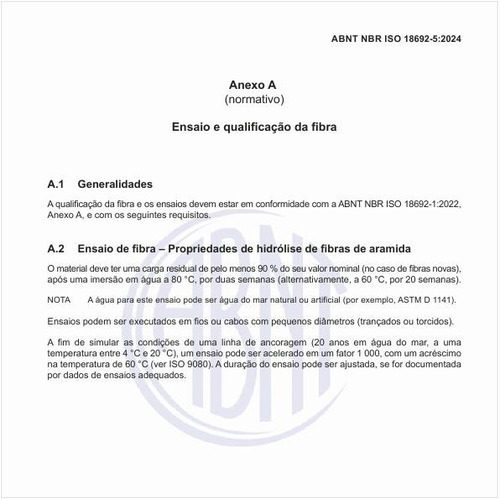 ABNT NBR ISO 18692-5:2024

Anexo A
(normativo)

Ensaio e qualificação da fibra

A.1 Generalidades

A qualificação da fibra e os ensaios devem estar em conformidade com a ABNT NBR ISO 18692-1:2022, Anexo A, e com os seguintes requisitos.

A.2 Ensaio de fibra – Propriedades de hidrólise de fibras de aramida

O material deve ter uma carga residual de pelo menos 90 % do seu valor nominal (no caso de fibras novas), após uma imersão em água a 80 °C, por duas semanas (alternativamente, a 60 °C, por 20 semanas).

NOTA A água para este ensaio pode ser água do mar natural ou artificial (por exemplo, ASTM D 1141).

Ensaios podem ser executados em fios ou cabos com pequenos diâmetros (trançados ou torcidos).

A fim de simular as condições de uma linha de ancoragem (20 anos em água do mar, a uma temperatura entre 4 °C e 20 °C), um ensaio pode ser acelerado em um fator 1 000, com um acréscimo na temperatura de 60 °C (ver ISO 9080). A duração do ensaio pode ser ajustada, se for documentada por dados de ensaios adequados.

ABNT